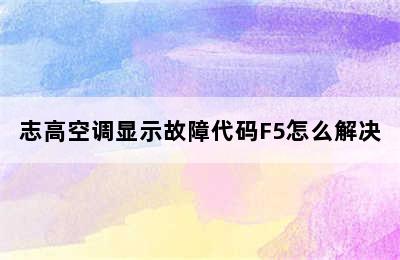 志高空调显示故障代码F5怎么解决